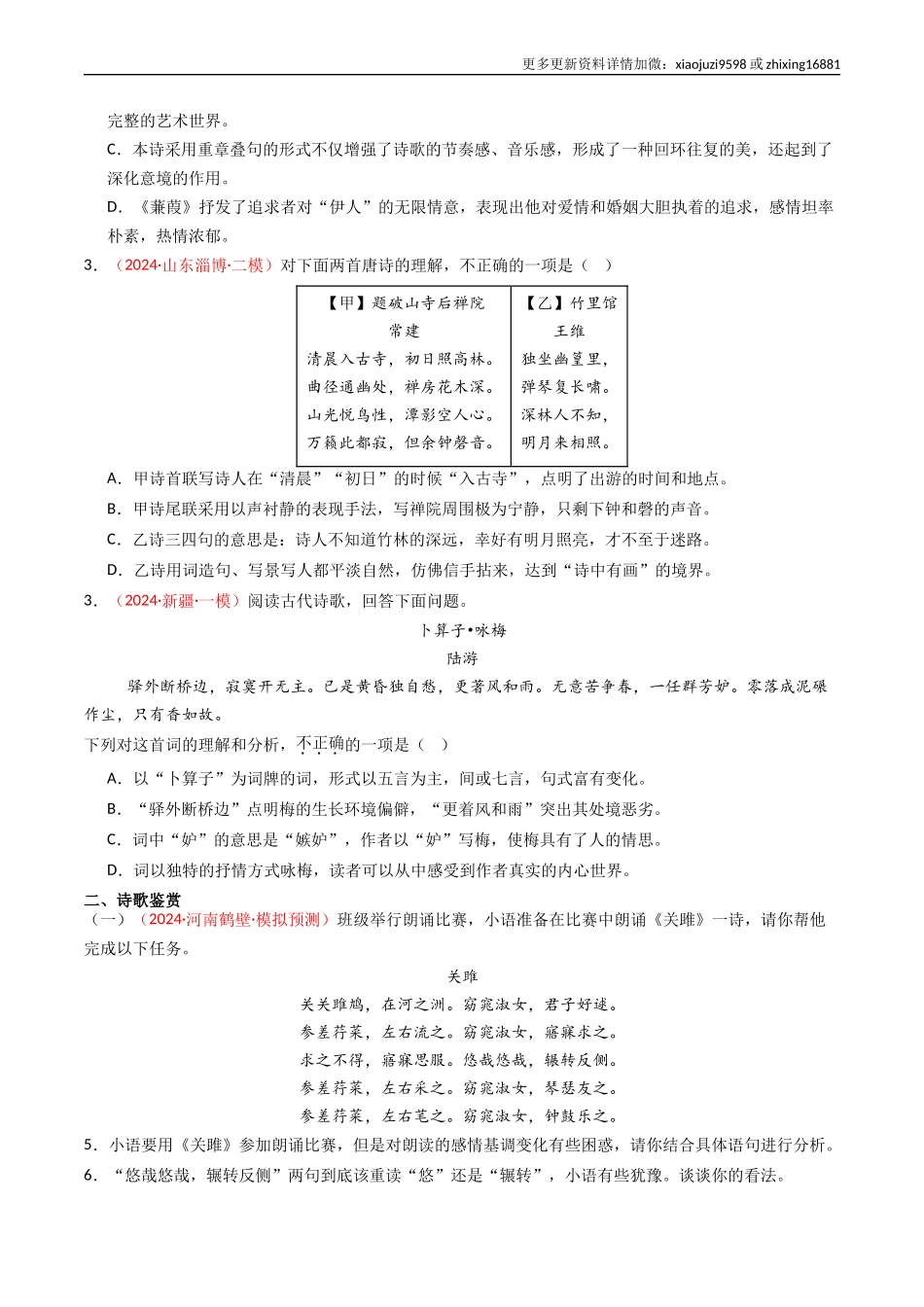 更多更新资料详情加微：xiaojuzi9598 或 zhixing16881

完整的艺术世界。

C．本诗采用重章叠句的形式不仅增强了诗歌的节奏感、音乐感，形成了一种回环往复的美，还起到了深化意境的作用。

D．《蒹葭》抒发了追求者对“伊人”的无限情意，表现出他对爱情和婚姻大胆执着的追求，感情坦率朴素，热情浓郁。

3．（2024·山东淄博·二模）对下面两首唐诗的理解，不正确的一项是（　）

| 【甲】题破山寺后禅院<br>常建<br>清晨入古寺，初日照高林。<br>曲径通幽处，禅房花木深。<br>山光悦鸟性，潭影空人心。<br>万籁此都寂，但余钟磬音。 | 【乙】竹里馆<br>王维<br>独坐幽篁里，<br>弹琴复长啸。<br>深林人不知，<br>明月来相照。 |
|---|---|

A．甲诗首联写诗人在“清晨”“初日”的时候“入古寺”，点明了出游的时间和地点。

B．甲诗尾联采用以声衬静的表现手法，写禅院周围极为宁静，只剩下钟和磬的声音。

C．乙诗三四句的意思是：诗人不知道竹林的深远，幸好有明月照亮，才不至于迷路。

D．乙诗用词造句、写景写人都平淡自然，仿佛信手拈来，达到“诗中有画”的境界。

3．（2024·新疆·一模）阅读古代诗歌，回答下面问题。

卜算子•咏梅

陆游

驿外断桥边，寂寞开无主。已是黄昏独自愁，更著风和雨。无意苦争春，一任群芳妒。零落成泥碾作尘，只有香如故。

下列对这首词的理解和分析，不正确的一项是（　）

A．以“卜算子”为词牌的词，形式以五言为主，间或七言，句式富有变化。

B．“驿外断桥边”点明梅的生长环境偏僻，“更着风和雨”突出其处境恶劣。

C．词中“妒”的意思是“嫉妒”，作者以“妒”写梅，使梅具有了人的情思。

D．词以独特的抒情方式咏梅，读者可以从中感受到作者真实的内心世界。

二、诗歌鉴赏

（一）（2024·河南鹤壁·模拟预测）班级举行朗诵比赛，小语准备在比赛中朗诵《关雎》一诗，请你帮他完成以下任务。

关雎

关关雎鸠，在河之洲。窈窕淑女，君子好逑。
参差荇菜，左右流之。窈窕淑女，寤寐求之。
求之不得，寤寐思服。悠哉悠哉，辗转反侧。
参差荇菜，左右采之。窈窕淑女，琴瑟友之。
参差荇菜，左右芼之。窈窕淑女，钟鼓乐之。

5．小语要用《关雎》参加朗诵比赛，但是对朗读的感情基调变化有些困惑，请你结合具体语句进行分析。

6．“悠哉悠哉，辗转反侧”两句到底该重读“悠”还是“辗转”，小语有些犹豫。谈谈你的看法。